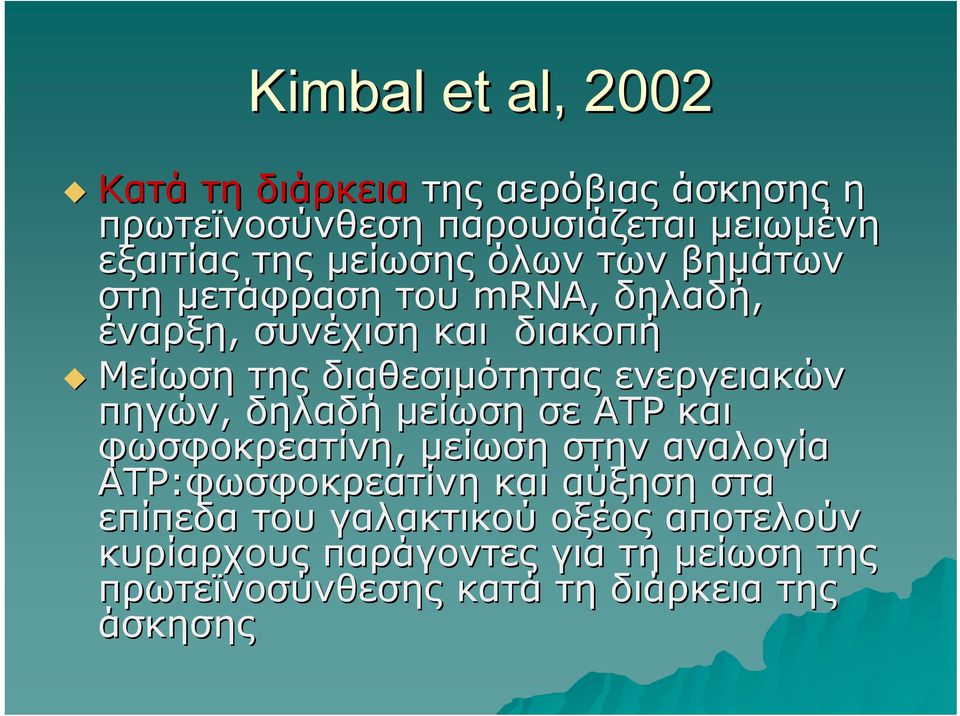 Kimbal et al, 2002

Κατά τη διάρκεια της αερόβιας άσκησης η πρωτεϊνοσύνθεση παρουσιάζεται μειωμένη εξαιτίας της μείωσης όλων των βημάτων στη μετάφραση του mRNA, δηλαδή, έναρξη, συνέχιση και διακοπή

Μείωση της διαθεσιμότητας ενεργειακών πηγών, δηλαδή μείωση σε ATP και φωσφοκρεατίνη, μείωση στην αναλογία ATP:φωσφοκρεατίνη και αύξηση στα επίπεδα του γαλακτικού οξέος αποτελούν κυρίαρχους παράγοντες για τη μείωση της πρωτεϊνοσύνθεσης κατά τη διάρκεια της άσκησης